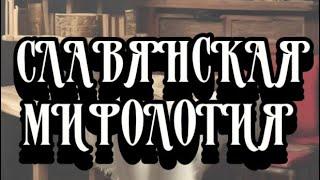 СЛАВЯНСКАЯ МИФОЛОГИЯ